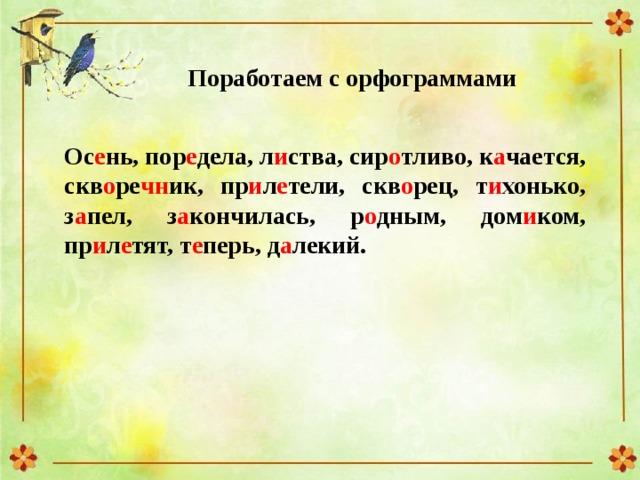 Поработаем с орфограммами

Осень, поредела, листва, сиротливо, качается, скворечник, прилетели, скворец, тихонько, запел, закончилась, родным, домиком, прилетят, теперь, далекий.